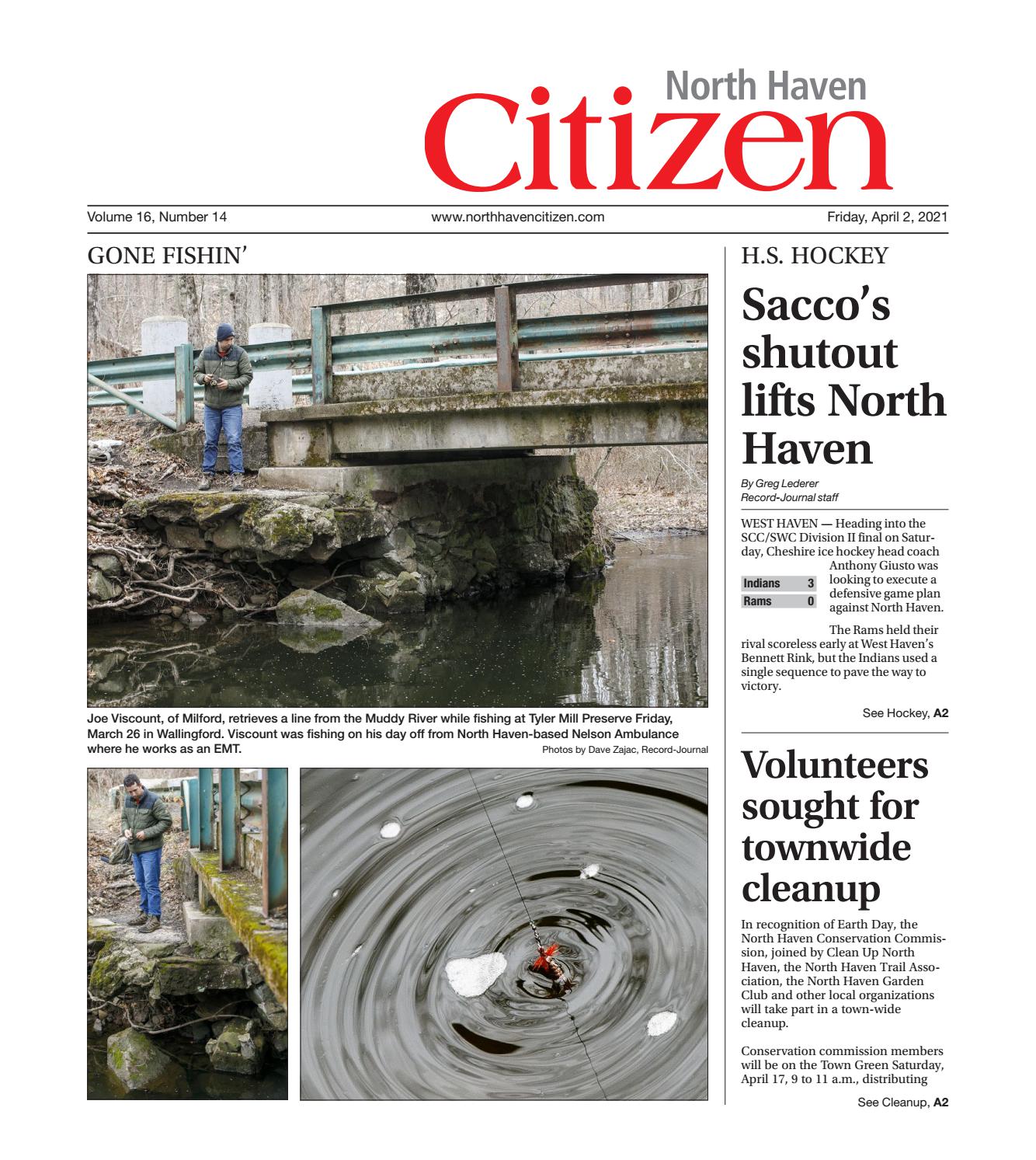 North Haven
Citizen

Volume 16, Number 14

www.northhavencitizen.com

Friday, April 2, 2021

GONE FISHIN'

Joe Viscount, of Milford, retrieves a line from the Muddy River while fishing at Tyler Mill Preserve Friday, March 26 in Wallingford. Viscount was fishing on his day off from North Haven-based Nelson Ambulance where he works as an EMT.

Photos by Dave Zajac, Record-Journal

H.S. HOCKEY

Sacco's shutout lifts North Haven

By Greg Lederer
Record-Journal staff

WEST HAVEN — Heading into the SCC/SWC Division II final on Saturday, Cheshire ice hockey head coach Anthony Giusto was looking to execute a defensive game plan against North Haven.

| Indians | 3 |
|---|---|
| Rams | 0 |

The Rams held their rival scoreless early at West Haven's Bennett Rink, but the Indians used a single sequence to pave the way to victory.

See Hockey, A2

Volunteers sought for townwide cleanup

In recognition of Earth Day, the North Haven Conservation Commission, joined by Clean Up North Haven, the North Haven Trail Association, the North Haven Garden Club and other local organizations will take part in a town-wide cleanup.

Conservation commission members will be on the Town Green Saturday, April 17, 9 to 11 a.m., distributing

See Cleanup, A2